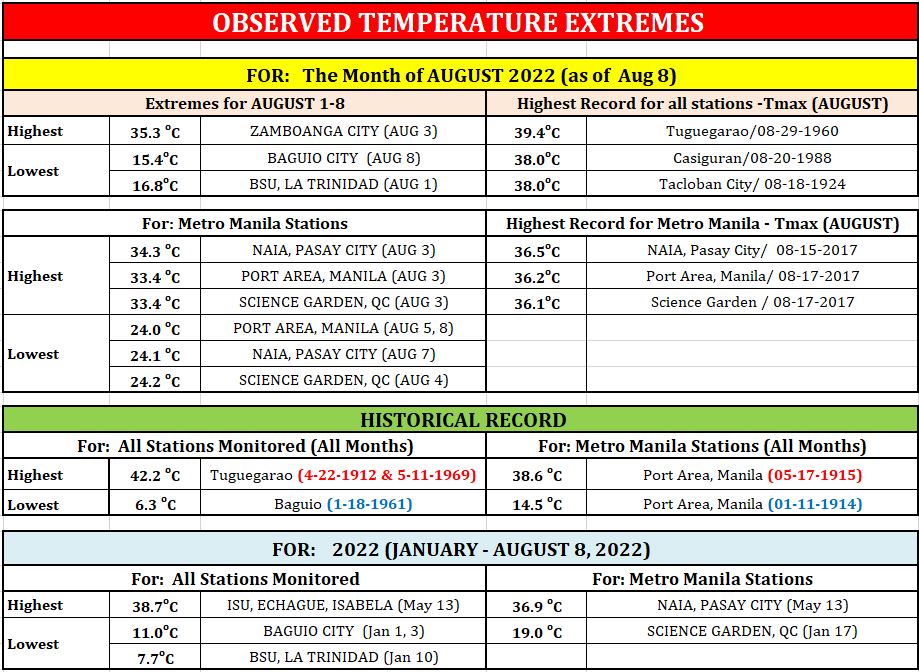 OBSERVED TEMPERATURE EXTREMES

FOR: The Month of AUGUST 2022 (as of Aug 8)

| Extremes for AUGUST 1-8 | | | Highest Record for all stations -Tmax (AUGUST) | |
|---|---|---|---|---|
| Highest | 35.3 °C | ZAMBOANGA CITY (AUG 3) | 39.4°C | Tuguegarao/08-29-1960 |
| Lowest | 15.4°C | BAGUIO CITY (AUG 8) | 38.0°C | Casiguran/08-20-1988 |
| | 16.8°C | BSU, LA TRINIDAD (AUG 1) | 38.0°C | Tacloban City/ 08-18-1924 |

| For: Metro Manila Stations | | | Highest Record for Metro Manila - Tmax (AUGUST) | |
|---|---|---|---|---|
| Highest | 34.3 °C | NAIA, PASAY CITY (AUG 3) | 36.5°C | NAIA, Pasay City/ 08-15-2017 |
| | 33.4 °C | PORT AREA, MANILA (AUG 3) | 36.2°C | Port Area, Manila/ 08-17-2017 |
| | 33.4 °C | SCIENCE GARDEN, QC (AUG 3) | 36.1°C | Science Garden / 08-17-2017 |
| Lowest | 24.0 °C | PORT AREA, MANILA (AUG 5, 8) | | |
| | 24.1 °C | NAIA, PASAY CITY (AUG 7) | | |
| | 24.2 °C | SCIENCE GARDEN, QC (AUG 4) | | |

HISTORICAL RECORD

| For: All Stations Monitored (All Months) | | | For: Metro Manila Stations (All Months) | |
|---|---|---|---|---|
| Highest | 42.2 °C | Tuguegarao (4-22-1912 & 5-11-1969) | 38.6 °C | Port Area, Manila (05-17-1915) |
| Lowest | 6.3 °C | Baguio (1-18-1961) | 14.5 °C | Port Area, Manila (01-11-1914) |

FOR: 2022 (JANUARY - AUGUST 8, 2022)

| For: All Stations Monitored | | | For: Metro Manila Stations | |
|---|---|---|---|---|
| Highest | 38.7°C | ISU, ECHAGUE, ISABELA (May 13) | 36.9 °C | NAIA, PASAY CITY (May 13) |
| Lowest | 11.0°C | BAGUIO CITY (Jan 1, 3) | 19.0 °C | SCIENCE GARDEN, QC (Jan 17) |
| | 7.7°C | BSU, LA TRINIDAD (Jan 10) | | |